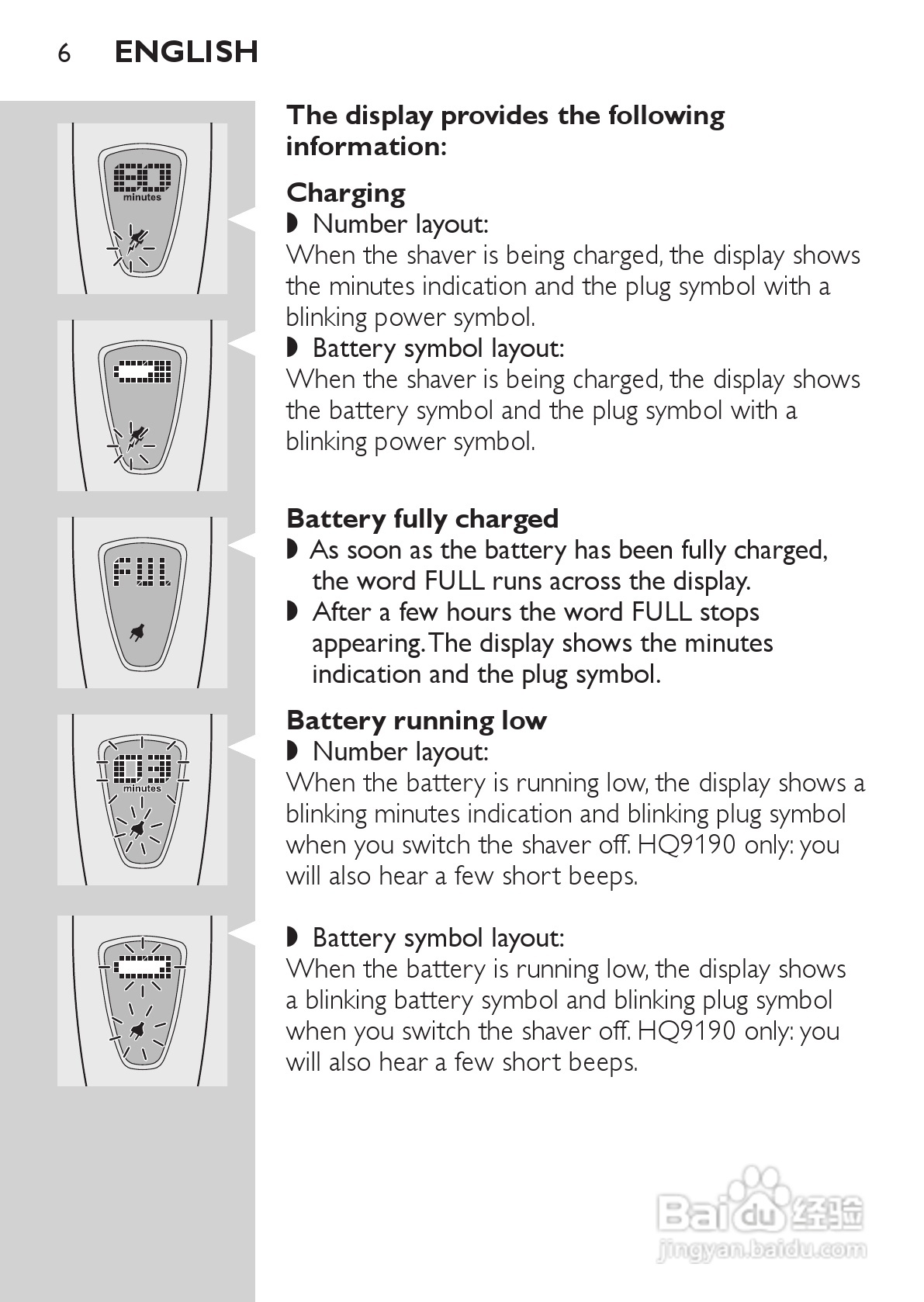 6 ENGLISH

60
minutes

FUL

03
minutes

The display provides the following information:

Charging
◗ Number layout:
When the shaver is being charged, the display shows the minutes indication and the plug symbol with a blinking power symbol.
◗ Battery symbol layout:
When the shaver is being charged, the display shows the battery symbol and the plug symbol with a blinking power symbol.

Battery fully charged
◗ As soon as the battery has been fully charged, the word FULL runs across the display.
◗ After a few hours the word FULL stops appearing. The display shows the minutes indication and the plug symbol.

Battery running low
◗ Number layout:
When the battery is running low, the display shows a blinking minutes indication and blinking plug symbol when you switch the shaver off. HQ9190 only: you will also hear a few short beeps.

◗ Battery symbol layout:
When the battery is running low, the display shows a blinking battery symbol and blinking plug symbol when you switch the shaver off. HQ9190 only: you will also hear a few short beeps.

Baidu 经验
jingyan.baidu.com